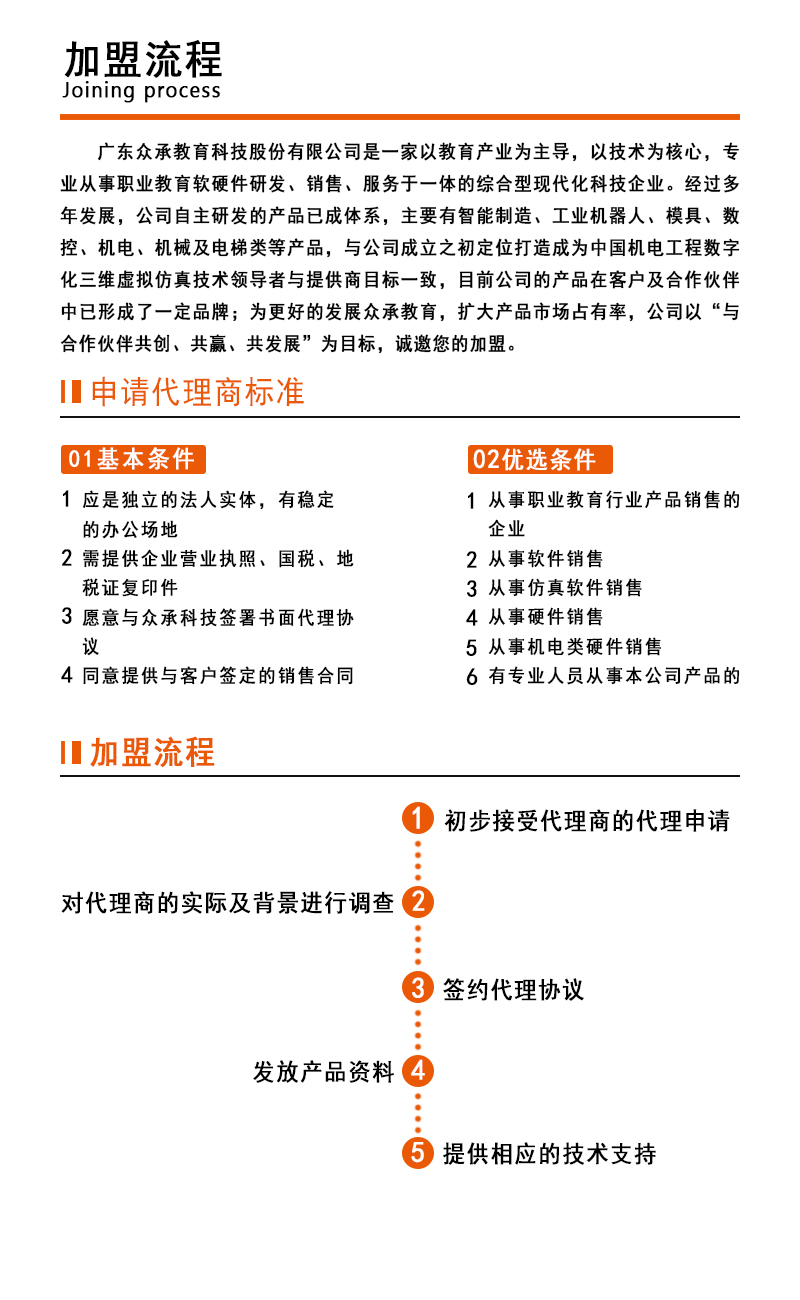 加盟流程
Joining process

广东众承教育科技股份有限公司是一家以教育产业为主导，以技术为核心，专业从事职业教育软硬件研发、销售、服务于一体的综合型现代化科技企业。经过多年发展，公司自主研发的产品已成体系，主要有智能制造、工业机器人、模具、数控、机电、机械及电梯类等产品，与公司成立之初定位打造成为中国机电工程数字化三维虚拟仿真技术领导者与提供商目标一致，目前公司的产品在客户及合作伙伴中已形成了一定品牌；为更好的发展众承教育，扩大产品市场占有率，公司以“与合作伙伴共创、共赢、共发展”为目标，诚邀您的加盟。

申请代理商标准

01基本条件

1 应是独立的法人实体，有稳定的办公场地
2 需提供企业营业执照、国税、地税证复印件
3 愿意与众承科技签署书面代理协议
4 同意提供与客户签定的销售合同

02优选条件

1 从事职业教育行业产品销售的企业
2 从事软件销售
3 从事仿真软件销售
4 从事硬件销售
5 从事机电类硬件销售
6 有专业人员从事本公司产品的

加盟流程

1 初步接受代理商的代理申请
对代理商的实际及背景进行调查 2
3 签约代理协议
发放产品资料 4
5 提供相应的技术支持